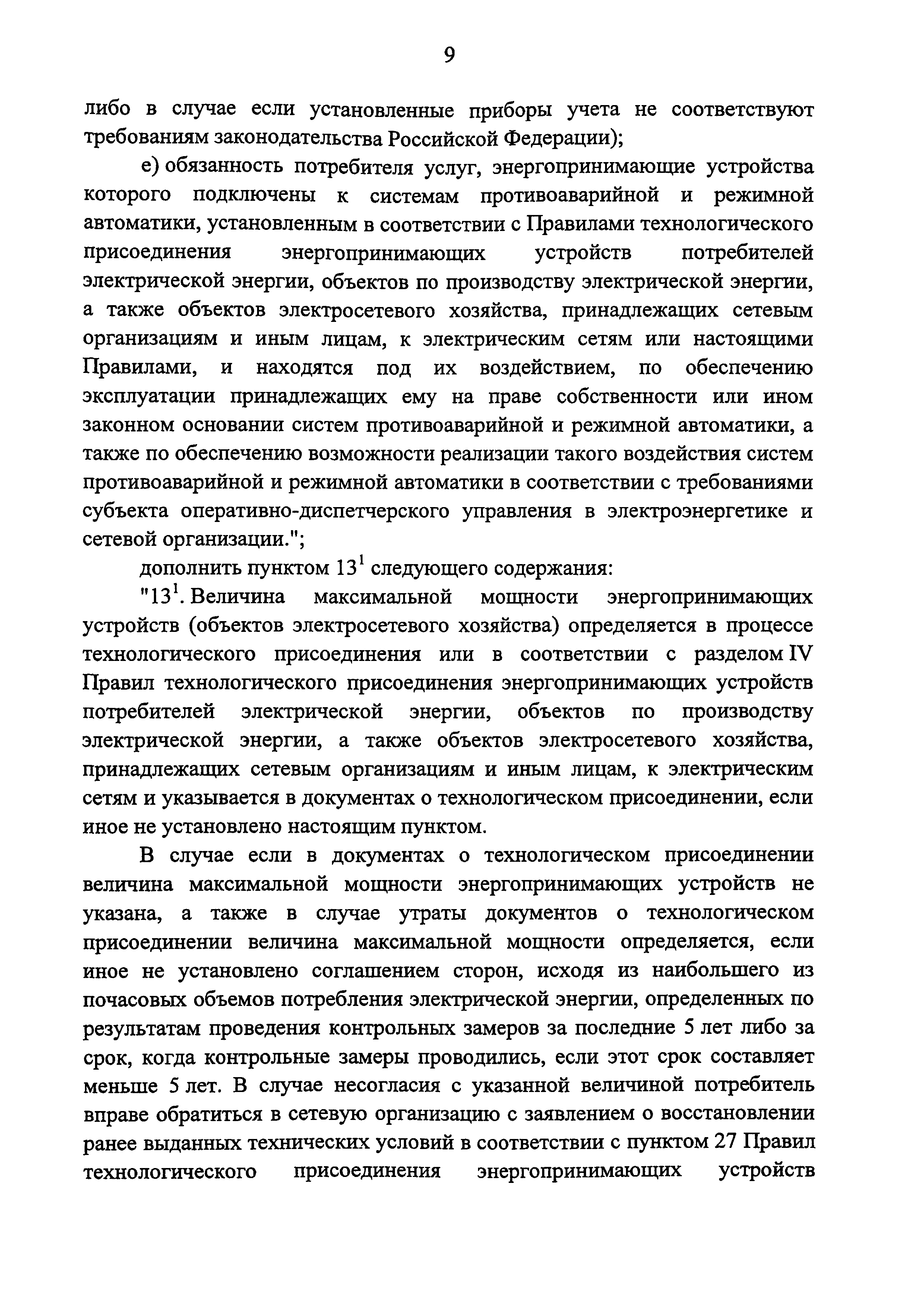 9

либо в случае если установленные приборы учета не соответствуют требованиям законодательства Российской Федерации);

е) обязанность потребителя услуг, энергопринимающие устройства которого подключены к системам противоаварийной и режимной автоматики, установленным в соответствии с Правилами технологического присоединения энергопринимающих устройств потребителей электрической энергии, объектов по производству электрической энергии, а также объектов электросетевого хозяйства, принадлежащих сетевым организациям и иным лицам, к электрическим сетям или настоящими Правилами, и находятся под их воздействием, по обеспечению эксплуатации принадлежащих ему на праве собственности или ином законном основании систем противоаварийной и режимной автоматики, а также по обеспечению возможности реализации такого воздействия систем противоаварийной и режимной автоматики в соответствии с требованиями субъекта оперативно-диспетчерского управления в электроэнергетике и сетевой организации.";

дополнить пунктом $13^1$ следующего содержания:

"$13^1$. Величина максимальной мощности энергопринимающих устройств (объектов электросетевого хозяйства) определяется в процессе технологического присоединения или в соответствии с разделом IV Правил технологического присоединения энергопринимающих устройств потребителей электрической энергии, объектов по производству электрической энергии, а также объектов электросетевого хозяйства, принадлежащих сетевым организациям и иным лицам, к электрическим сетям и указывается в документах о технологическом присоединении, если иное не установлено настоящим пунктом.

В случае если в документах о технологическом присоединении величина максимальной мощности энергопринимающих устройств не указана, а также в случае утраты документов о технологическом присоединении величина максимальной мощности определяется, если иное не установлено соглашением сторон, исходя из наибольшего из почасовых объемов потребления электрической энергии, определенных по результатам проведения контрольных замеров за последние 5 лет либо за срок, когда контрольные замеры проводились, если этот срок составляет меньше 5 лет. В случае несогласия с указанной величиной потребитель вправе обратиться в сетевую организацию с заявлением о восстановлении ранее выданных технических условий в соответствии с пунктом 27 Правил технологического присоединения энергопринимающих устройств